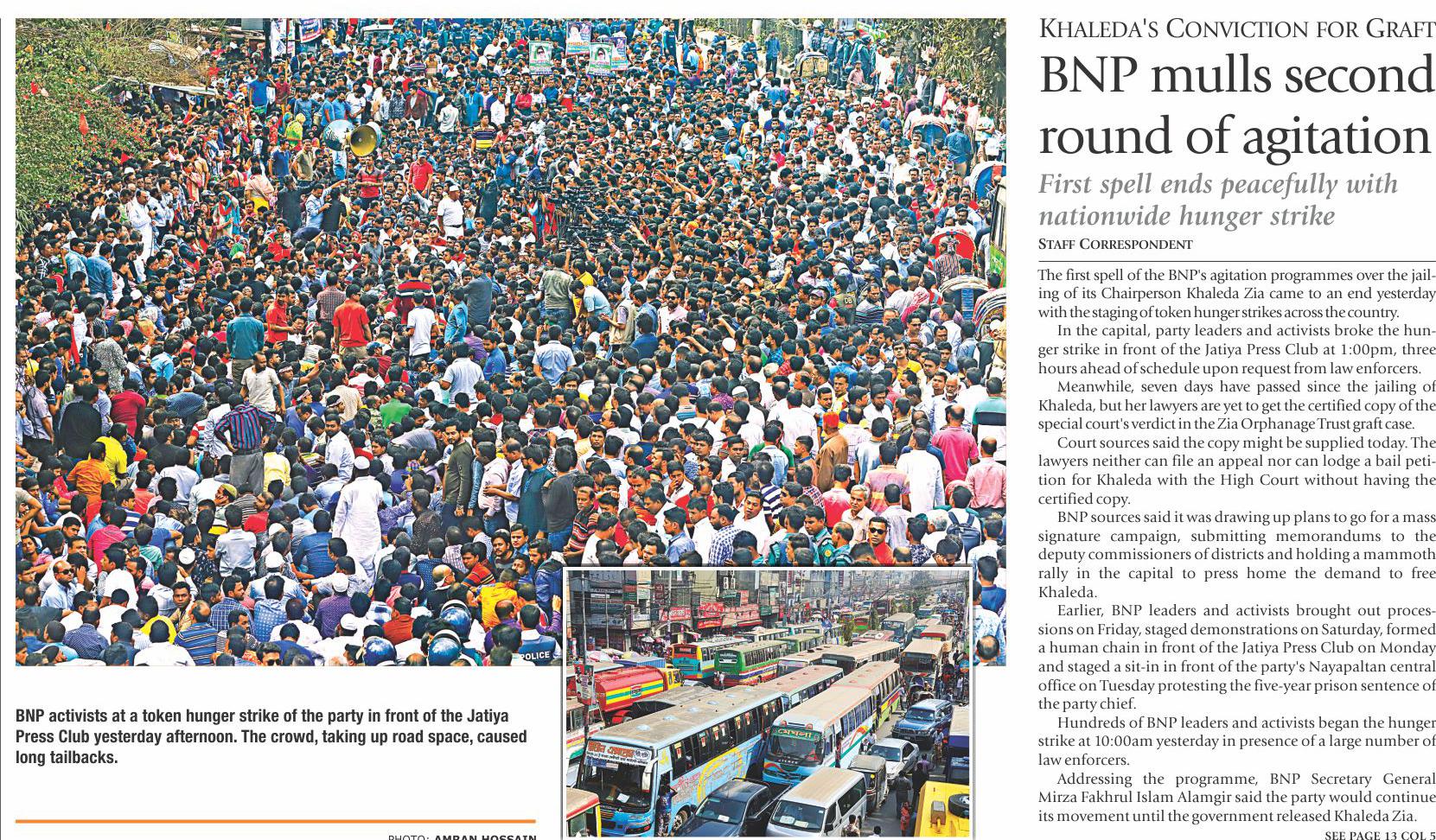 POLICE

BNP activists at a token hunger strike of the party in front of the Jatiya Press Club yesterday afternoon. The crowd, taking up road space, caused long tailbacks.

PHOTO: AMRAN HOSSAIN

KHALEDA'S CONVICTION FOR GRAFT

BNP mulls second round of agitation

First spell ends peacefully with nationwide hunger strike

STAFF CORRESPONDENT

The first spell of the BNP's agitation programmes over the jailing of its Chairperson Khaleda Zia came to an end yesterday with the staging of token hunger strikes across the country.

In the capital, party leaders and activists broke the hunger strike in front of the Jatiya Press Club at 1:00pm, three hours ahead of schedule upon request from law enforcers.

Meanwhile, seven days have passed since the jailing of Khaleda, but her lawyers are yet to get the certified copy of the special court's verdict in the Zia Orphanage Trust graft case.

Court sources said the copy might be supplied today. The lawyers neither can file an appeal nor can lodge a bail petition for Khaleda with the High Court without having the certified copy.

BNP sources said it was drawing up plans to go for a mass signature campaign, submitting memorandums to the deputy commissioners of districts and holding a mammoth rally in the capital to press home the demand to free Khaleda.

Earlier, BNP leaders and activists brought out processions on Friday, staged demonstrations on Saturday, formed a human chain in front of the Jatiya Press Club on Monday and staged a sit-in in front of the party's Nayapaltan central office on Tuesday protesting the five-year prison sentence of the party chief.

Hundreds of BNP leaders and activists began the hunger strike at 10:00am yesterday in presence of a large number of law enforcers.

Addressing the programme, BNP Secretary General Mirza Fakhrul Islam Alamgir said the party would continue its movement until the government released Khaleda Zia.

SEE PAGE 13 COL 5